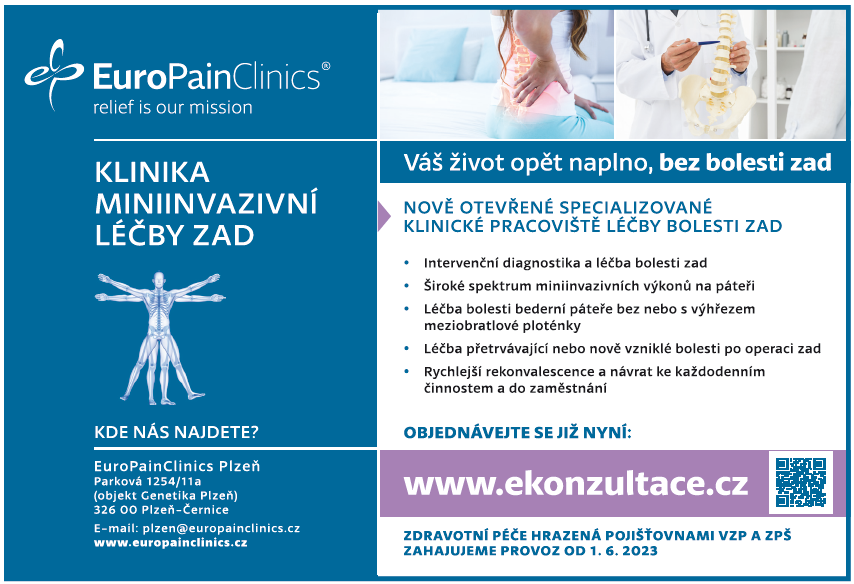 EuroPainClinics®
relief is our mission

KLINIKA MINIINVAZIVNÍ LÉČBY ZAD

KDE NÁS NAJDETE?

EuroPainClinics Plzeň
Parková 1254/11a
(objekt Genetika Plzeň)
326 00 Plzeň-Černice

E-mail: plzen@europainclinics.cz
www.europainclinics.cz

Váš život opět naplno, bez bolesti zad

NOVĚ OTEVŘENÉ SPECIALIZOVANÉ KLINICKÉ PRACOVIŠTĚ LÉČBY BOLESTI ZAD

• Intervenční diagnostika a léčba bolesti zad
• Široké spektrum miniinvazivních výkonů na páteři
• Léčba bolesti bederní páteře bez nebo s výhřezem meziobratlové ploténky
• Léčba přetrvávající nebo nově vzniklé bolesti po operaci zad
• Rychlejší rekonvalescence a návrat ke každodenním činnostem a do zaměstnání

OBJEDNÁVEJTE SE JIŽ NYNÍ:

www.ekonzultace.cz

ZDRAVOTNÍ PÉČE HRAZENÁ POJIŠŤOVNAMI VZP A ZPŠ
ZAHAJUJEME PROVOZ OD 1. 6. 2023